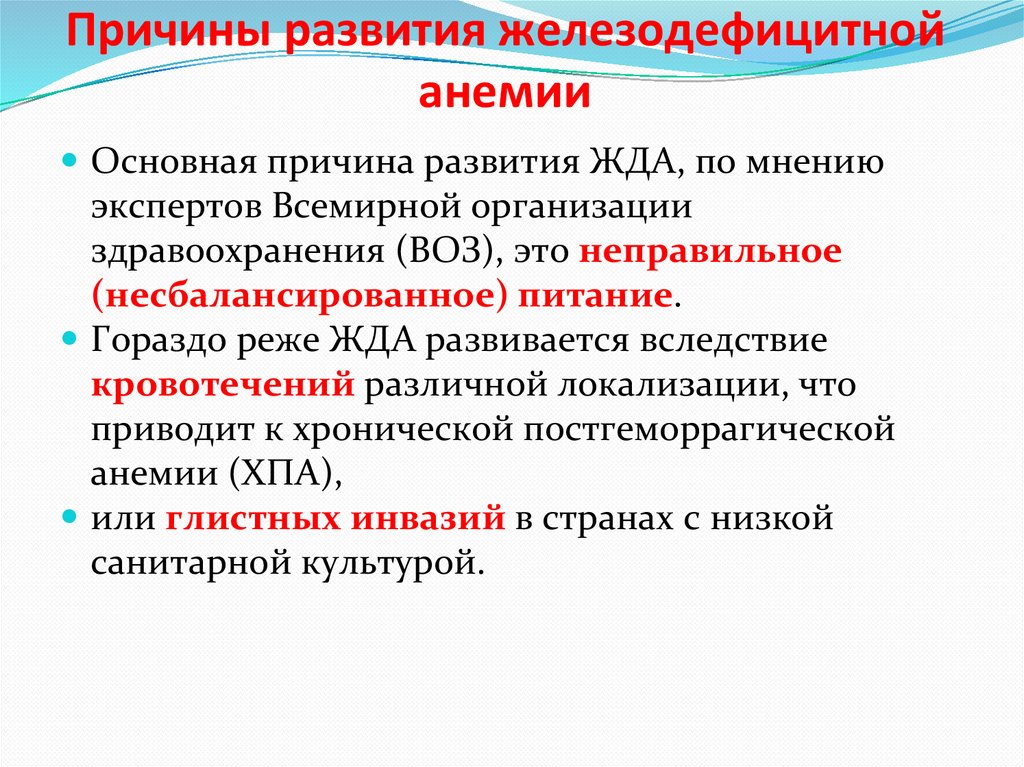 Причины развития железодефицитной анемии

Основная причина развития ЖДА, по мнению экспертов Всемирной организации здравоохранения (ВОЗ), это неправильное (несбалансированное) питание.

Гораздо реже ЖДА развивается вследствие кровотечений различной локализации, что приводит к хронической постгеморрагической анемии (ХПА),

или глистных инвазий в странах с низкой санитарной культурой.